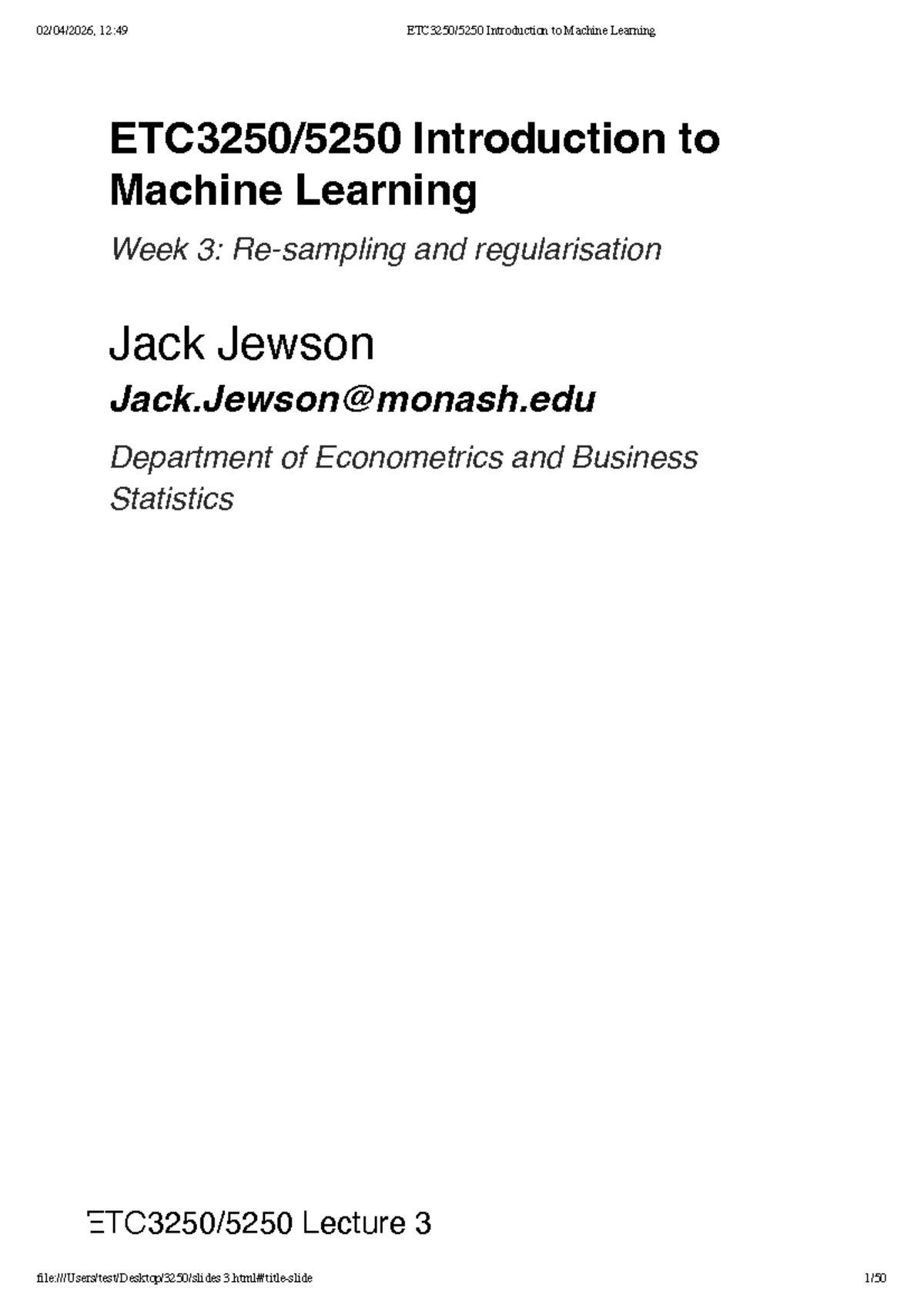 02/04/2026, 12:49 ETC3250/5250 Introduction to Machine Learning

ETC3250/5250 Introduction to Machine Learning

Week 3: Re-sampling and regularisation

Jack Jewson

Jack.Jewson@monash.edu

Department of Econometrics and Business Statistics

ETC3250/5250 Lecture 3

file:///Users/test/Desktop/3250/slides 3.html#title-slide 1/50